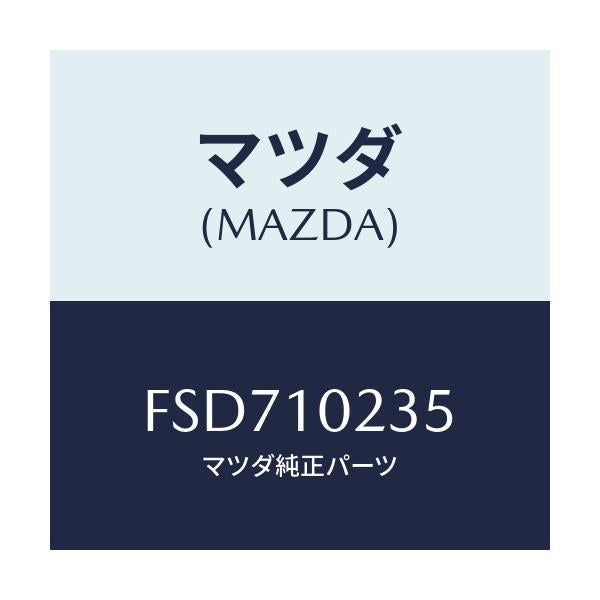 マツダ
(MAZDA)

FSD710235
マツダ純正パーツ